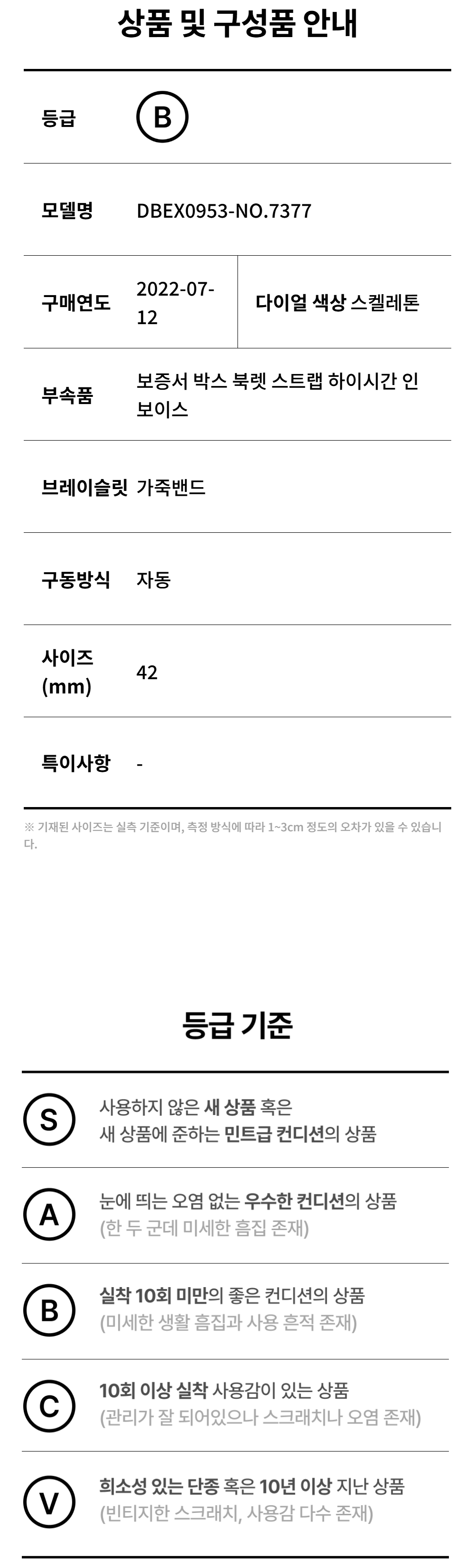 상품 및 구성품 안내

등급 B

모델명 DBEX0953-NO.7377

구매연도 2022-07-12 다이얼 색상 스켈레톤

부속품 보증서 박스 북렛 스트랩 하이시간 인보이스

브레이슬릿 가죽밴드

구동방식 자동

사이즈 (mm) 42

특이사항 -

※ 기재된 사이즈는 실측 기준이며, 측정 방식에 따라 1~3cm 정도의 오차가 있을 수 있습니다.

등급 기준

S 사용하지 않은 새 상품 혹은 새 상품에 준하는 민트급 컨디션의 상품

A 눈에 띄는 오염 없는 우수한 컨디션의 상품 (한 두 군데 미세한 흠집 존재)

B 실착 10회 미만의 좋은 컨디션의 상품 (미세한 생활 흠집과 사용 흔적 존재)

C 10회 이상 실착 사용감이 있는 상품 (관리가 잘 되어있으나 스크래치나 오염 존재)

V 희소성 있는 단종 혹은 10년 이상 지난 상품 (빈티지한 스크래치, 사용감 다수 존재)